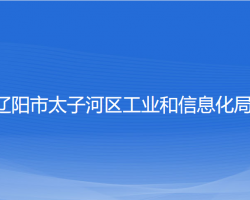 辽阳市太子河区工业和信息化局